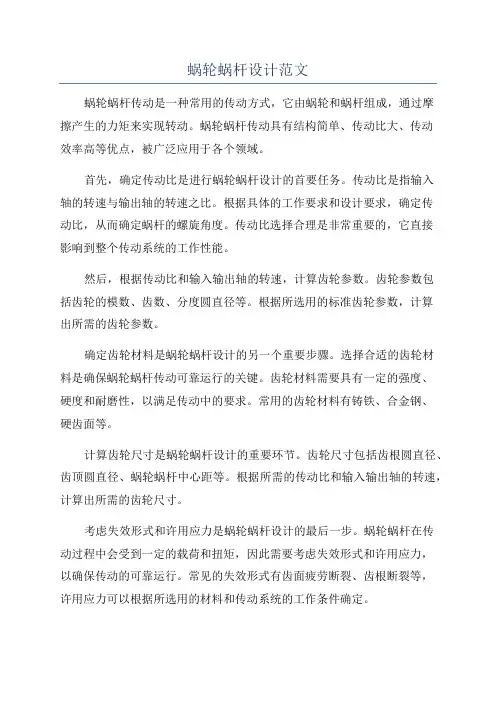 蜗轮蜗杆设计范文

蜗轮蜗杆传动是一种常用的传动方式，它由蜗轮和蜗杆组成，通过摩擦产生的力矩来实现转动。蜗轮蜗杆传动具有结构简单、传动比大、传动效率高等优点，被广泛应用于各个领域。

首先，确定传动比是进行蜗轮蜗杆设计的首要任务。传动比是指输入轴的转速与输出轴的转速之比。根据具体的工作要求和设计要求，确定传动比，从而确定蜗杆的螺旋角度。传动比选择合理是非常重要的，它直接影响到整个传动系统的工作性能。

然后，根据传动比和输入输出轴的转速，计算齿轮参数。齿轮参数包括齿轮的模数、齿数、分度圆直径等。根据所选用的标准齿轮参数，计算出所需的齿轮参数。

确定齿轮材料是蜗轮蜗杆设计的另一个重要步骤。选择合适的齿轮材料是确保蜗轮蜗杆传动可靠运行的关键。齿轮材料需要具有一定的强度、硬度和耐磨性，以满足传动中的要求。常用的齿轮材料有铸铁、合金钢、硬齿面等。

计算齿轮尺寸是蜗轮蜗杆设计的重要环节。齿轮尺寸包括齿根圆直径、齿顶圆直径、蜗轮蜗杆中心距等。根据所需的传动比和输入输出轴的转速，计算出所需的齿轮尺寸。

考虑失效形式和许用应力是蜗轮蜗杆设计的最后一步。蜗轮蜗杆在传动过程中会受到一定的载荷和扭矩，因此需要考虑失效形式和许用应力，以确保传动的可靠运行。常见的失效形式有齿面疲劳断裂、齿根断裂等，许用应力可以根据所选用的材料和传动系统的工作条件确定。